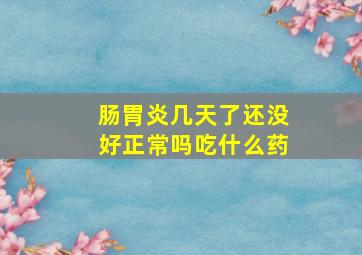 肠胃炎几天了还没好正常吗吃什么药